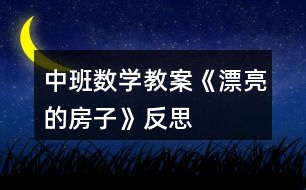 中班数学教案《漂亮的房子》反思